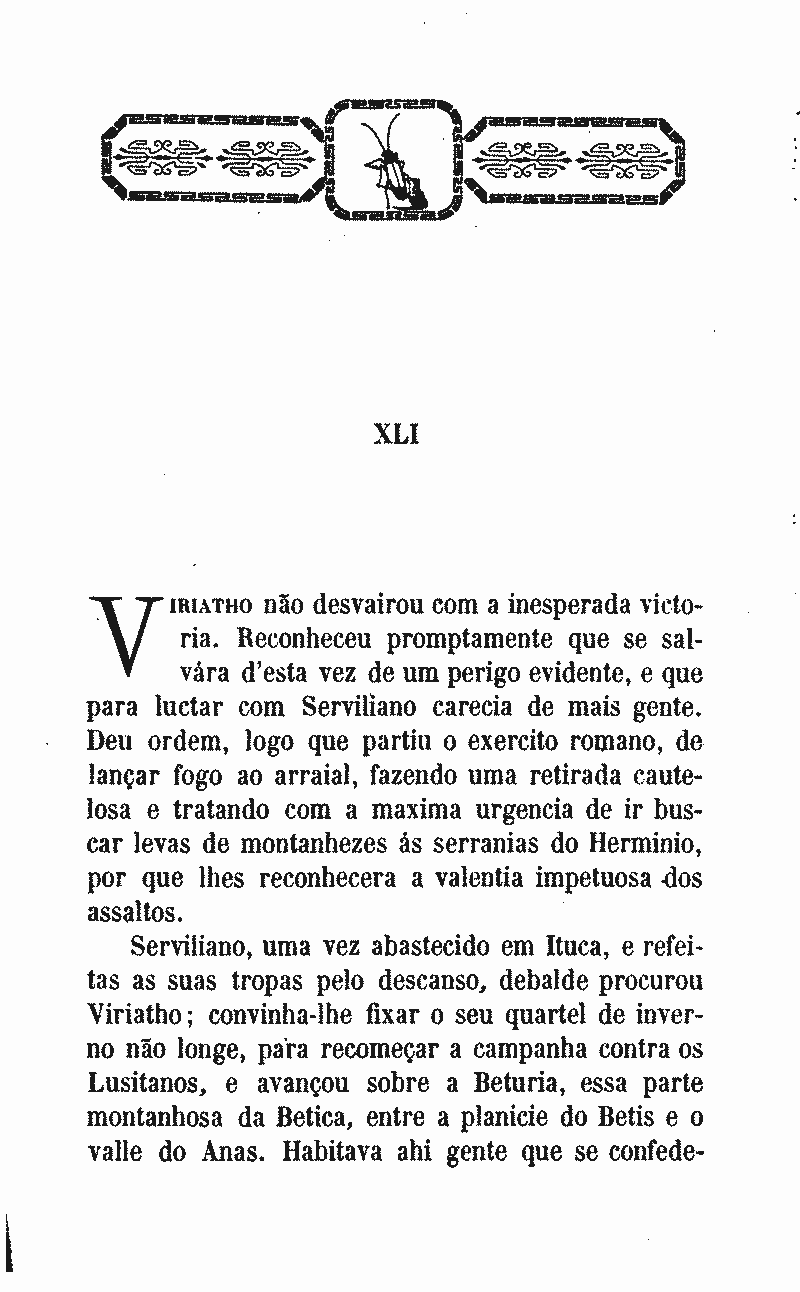 XLI

Viriatho não desvairou com a inesperada victoria. Reconheceu promptamente que se salvára d'esta vez de um perigo evidente, e que para luctar com Serviliano carecia de mais gente. Deu ordem, logo que partiu o exercito romano, de lançar fogo ao arraial, fazendo uma retirada cautelosa e tratando com a maxima urgencia de ir buscar levas de montanhezes ás serranias do Herminio, por que lhes reconhecera a valentia impetuosa dos assaltos.

Serviliano, uma vez abastecido em Ituca, e refeitas as suas tropas pelo descanso, debalde procurou Viriatho; convinha-lhe fixar o seu quartel de inverno não longe, para recomeçar a campanha contra os Lusitanos, e avançou sobre a Beturia, essa parte montanhosa da Betica, entre a planicie do Betis e o valle do Anas. Habitava ahi gente que se confede-